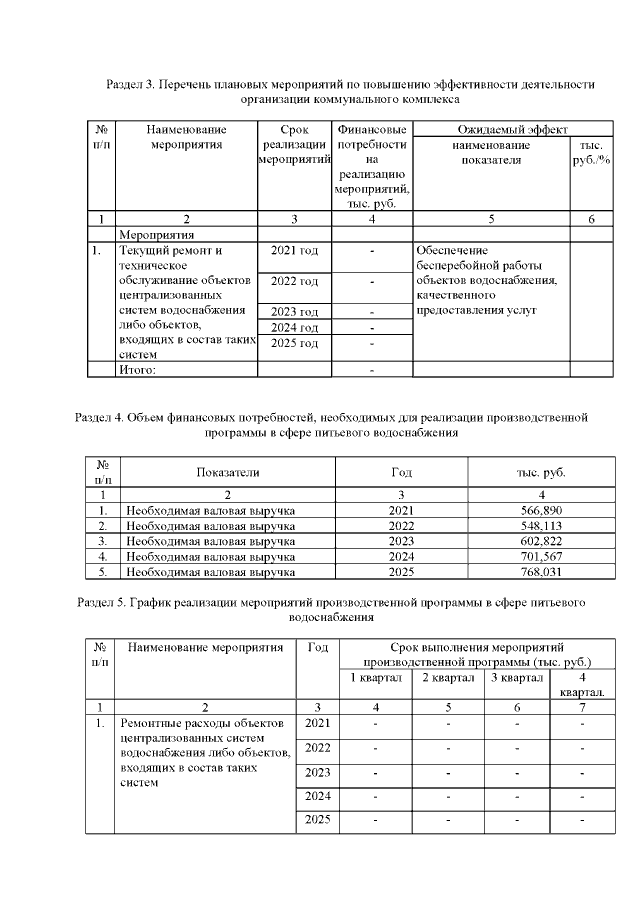 Раздел 3. Перечень плановых мероприятий по повышению эффективности деятельности организации коммунального комплекса

| № п/п | Наименование мероприятия | Срок реализации мероприятий | Финансовые потребности на реализацию мероприятий, тыс. руб. | Ожидаемый эффект: наименование показателя | Ожидаемый эффект: тыс. руб./% |
|---|---|---|---|---|---|
| 1 | 2 | 3 | 4 | 5 | 6 |
| | Мероприятия | | | | |
| 1. | Текущий ремонт и техническое обслуживание объектов централизованных систем водоснабжения либо объектов, входящих в состав таких систем | 2021 год | - | Обеспечение бесперебойной работы объектов водоснабжения, качественного предоставления услуг | |
| | | 2022 год | - | | |
| | | 2023 год | - | | |
| | | 2024 год | - | | |
| | | 2025 год | - | | |
| | Итого: | | - | | |

Раздел 4. Объем финансовых потребностей, необходимых для реализации производственной программы в сфере питьевого водоснабжения

| № п/п | Показатели | Год | тыс. руб. |
|---|---|---|---|
| 1 | 2 | 3 | 4 |
| 1. | Необходимая валовая выручка | 2021 | 566,890 |
| 2. | Необходимая валовая выручка | 2022 | 548,113 |
| 3. | Необходимая валовая выручка | 2023 | 602,822 |
| 4. | Необходимая валовая выручка | 2024 | 701,567 |
| 5. | Необходимая валовая выручка | 2025 | 768,031 |

Раздел 5. График реализации мероприятий производственной программы в сфере питьевого водоснабжения

| № п/п | Наименование мероприятия | Год | Срок выполнения мероприятий производственной программы (тыс. руб.): 1 квартал | 2 квартал | 3 квартал | 4 квартал. |
|---|---|---|---|---|---|---|
| 1 | 2 | 3 | 4 | 5 | 6 | 7 |
| 1. | Ремонтные расходы объектов централизованных систем водоснабжения либо объектов, входящих в состав таких систем | 2021 | - | - | - | - |
| | | 2022 | - | - | - | - |
| | | 2023 | - | - | - | - |
| | | 2024 | - | - | - | - |
| | | 2025 | - | - | - | - |